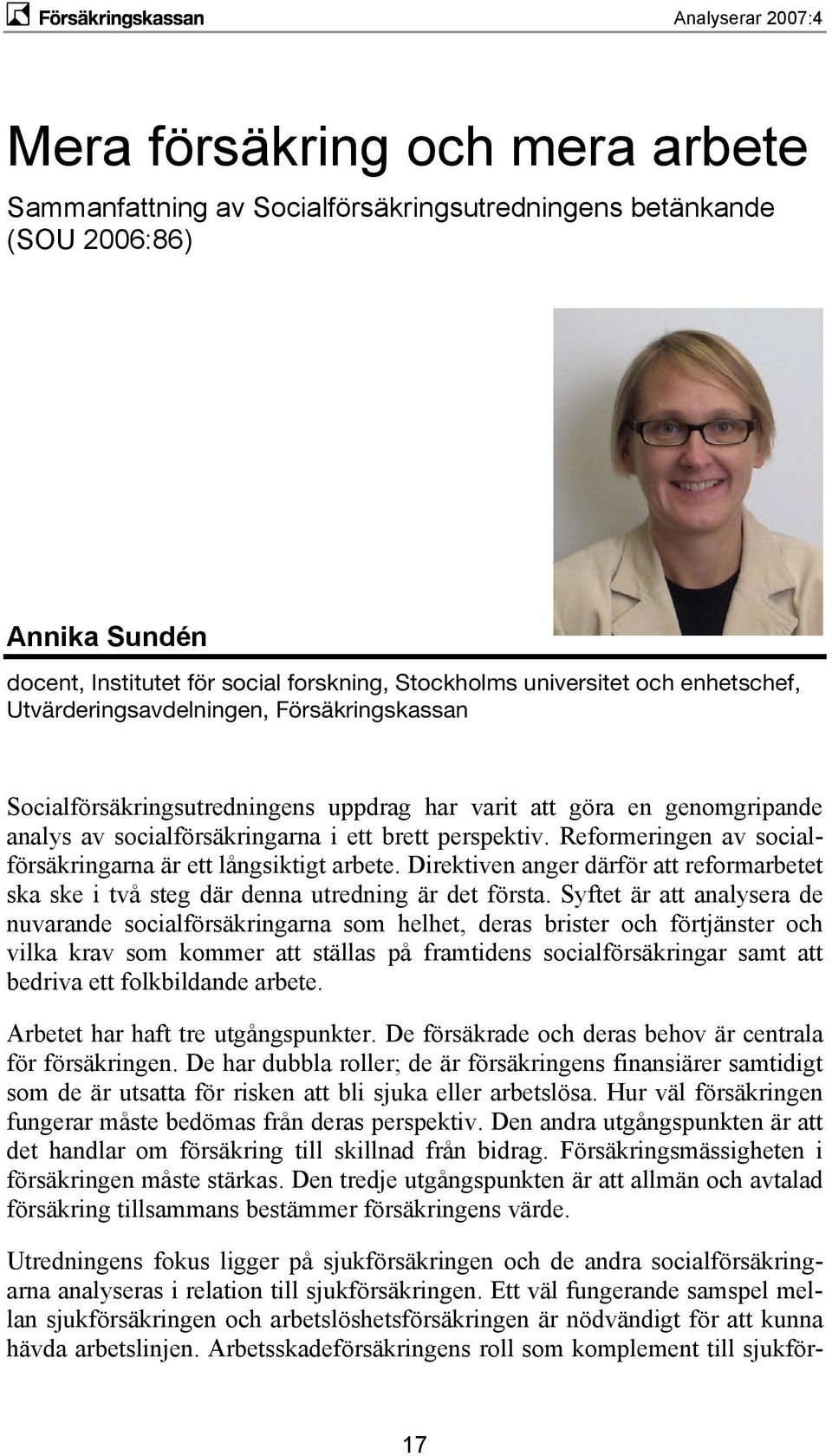 Försäkringskassan

Analyserar 2007:4

Mera försäkring och mera arbete

Sammanfattning av Socialförsäkringsutredningens betänkande (SOU 2006:86)

Annika Sundén

docent, Institutet för social forskning, Stockholms universitet och enhetschef, Utvärderingsavdelningen, Försäkringskassan

Socialförsäkringsutredningens uppdrag har varit att göra en genomgripande analys av socialförsäkringarna i ett brett perspektiv. Reformeringen av socialförsäkringarna är ett långsiktigt arbete. Direktiven anger därför att reformarbetet ska ske i två steg där denna utredning är det första. Syftet är att analysera de nuvarande socialförsäkringarna som helhet, deras brister och förtjänster och vilka krav som kommer att ställas på framtidens socialförsäkringar samt att bedriva ett folkbildande arbete.

Arbetet har haft tre utgångspunkter. De försäkrade och deras behov är centrala för försäkringen. De har dubbla roller; de är försäkringens finansiärer samtidigt som de är utsatta för risken att bli sjuka eller arbetslösa. Hur väl försäkringen fungerar måste bedömas från deras perspektiv. Den andra utgångspunkten är att det handlar om försäkring till skillnad från bidrag. Försäkringsmässigheten i försäkringen måste stärkas. Den tredje utgångspunkten är att allmän och avtalad försäkring tillsammans bestämmer försäkringens värde.

Utredningens fokus ligger på sjukförsäkringen och de andra socialförsäkringarna analyseras i relation till sjukförsäkringen. Ett väl fungerande samspel mellan sjukförsäkringen och arbetslöshetsförsäkringen är nödvändigt för att kunna hävda arbetslinjen. Arbetsskadeförsäkringens roll som komplement till sjukför-

17